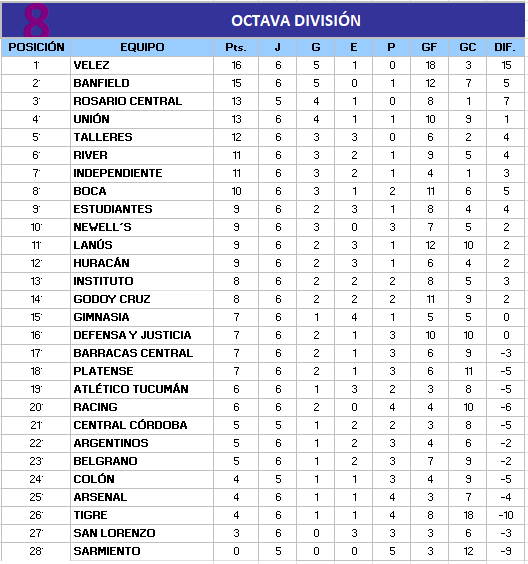 8 OCTAVA DIVISIÓN

| POSICIÓN | EQUIPO | Pts. | J | G | E | P | GF | GC | DIF. |
|---|---|---|---|---|---|---|---|---|---|
| 1° | VELEZ | 16 | 6 | 5 | 1 | 0 | 18 | 3 | 15 |
| 2° | BANFIELD | 15 | 6 | 5 | 0 | 1 | 12 | 7 | 5 |
| 3° | ROSARIO CENTRAL | 13 | 5 | 4 | 1 | 0 | 8 | 1 | 7 |
| 4° | UNIÓN | 13 | 6 | 4 | 1 | 1 | 10 | 9 | 1 |
| 5° | TALLERES | 12 | 6 | 3 | 3 | 0 | 6 | 2 | 4 |
| 6° | RIVER | 11 | 6 | 3 | 2 | 1 | 9 | 5 | 4 |
| 7° | INDEPENDIENTE | 11 | 6 | 3 | 2 | 1 | 4 | 1 | 3 |
| 8° | BOCA | 10 | 6 | 3 | 1 | 2 | 11 | 6 | 5 |
| 9° | ESTUDIANTES | 9 | 6 | 2 | 3 | 1 | 8 | 4 | 4 |
| 10° | NEWELL´S | 9 | 6 | 3 | 0 | 3 | 7 | 5 | 2 |
| 11° | LANÚS | 9 | 6 | 2 | 3 | 1 | 12 | 10 | 2 |
| 12° | HURACÁN | 9 | 6 | 2 | 3 | 1 | 6 | 4 | 2 |
| 13° | INSTITUTO | 8 | 6 | 2 | 2 | 2 | 8 | 5 | 3 |
| 14° | GODOY CRUZ | 8 | 6 | 2 | 2 | 2 | 11 | 9 | 2 |
| 15° | GIMNASIA | 7 | 6 | 1 | 4 | 1 | 5 | 5 | 0 |
| 16° | DEFENSA Y JUSTICIA | 7 | 6 | 2 | 1 | 3 | 10 | 10 | 0 |
| 17° | BARRACAS CENTRAL | 7 | 6 | 2 | 1 | 3 | 6 | 9 | -3 |
| 18° | PLATENSE | 7 | 6 | 2 | 1 | 3 | 6 | 11 | -5 |
| 19° | ATLÉTICO TUCUMÁN | 6 | 6 | 1 | 3 | 2 | 3 | 8 | -5 |
| 20° | RACING | 6 | 6 | 2 | 0 | 4 | 4 | 10 | -6 |
| 21° | CENTRAL CÓRDOBA | 5 | 5 | 1 | 2 | 2 | 3 | 8 | -5 |
| 22° | ARGENTINOS | 5 | 6 | 1 | 2 | 3 | 4 | 6 | -2 |
| 23° | BELGRANO | 5 | 6 | 1 | 2 | 3 | 7 | 9 | -2 |
| 24° | COLÓN | 4 | 5 | 1 | 1 | 3 | 4 | 9 | -5 |
| 25° | ARSENAL | 4 | 6 | 1 | 1 | 4 | 3 | 7 | -4 |
| 26° | TIGRE | 4 | 6 | 1 | 1 | 4 | 8 | 18 | -10 |
| 27° | SAN LORENZO | 3 | 6 | 0 | 3 | 3 | 3 | 6 | -3 |
| 28° | SARMIENTO | 0 | 5 | 0 | 0 | 5 | 3 | 12 | -9 |